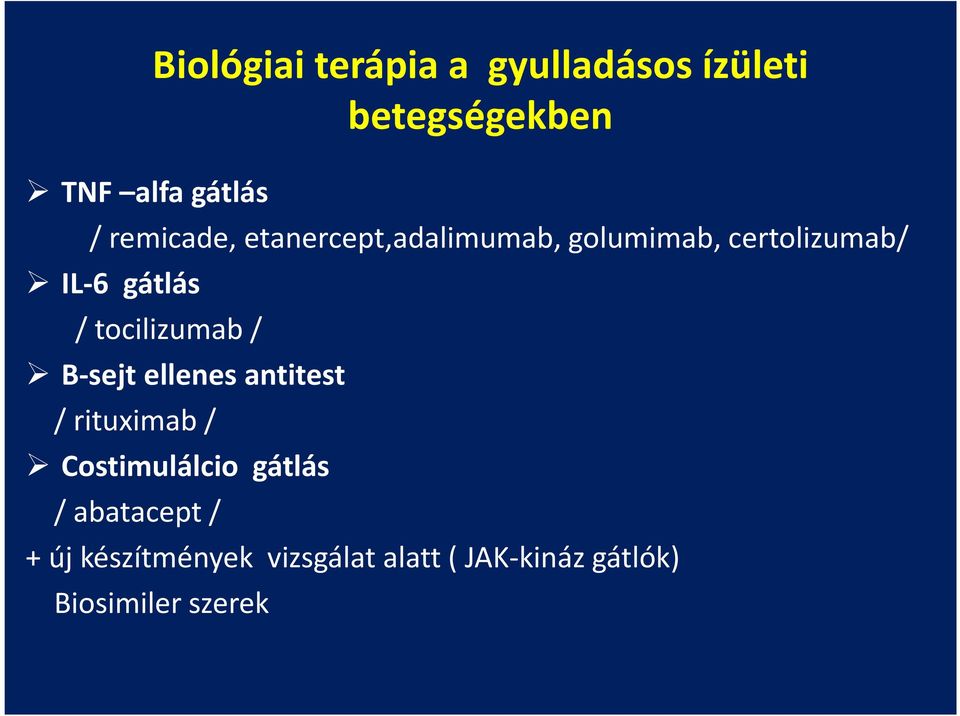 Biológiai terápia a gyulladásos ízületi betegségekben

➢ TNF –alfa gátlás
/ remicade, etanercept,adalimumab, golumimab, certolizumab/

➢ IL-6 gátlás
/ tocilizumab /

➢ B-sejt ellenes antitest
/ rituximab /

➢ Costimulálcio gátlás
/ abatacept /

+ új készítmények vizsgálat alatt ( JAK-kináz gátlók)
Biosimiler szerek